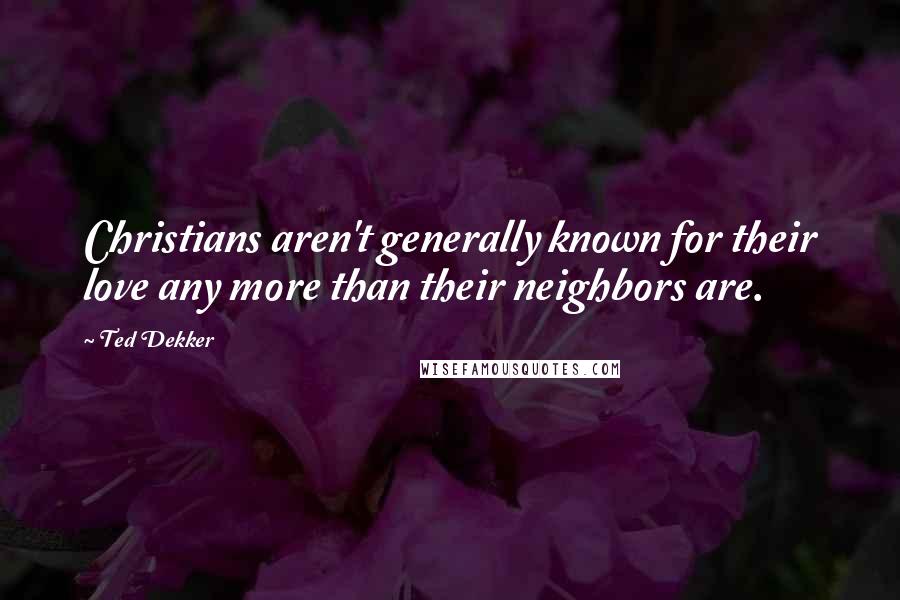 Christians aren't generally known for their love any more than their neighbors are.

~ Ted Dekker

WISEFAMOUSQUOTES.COM